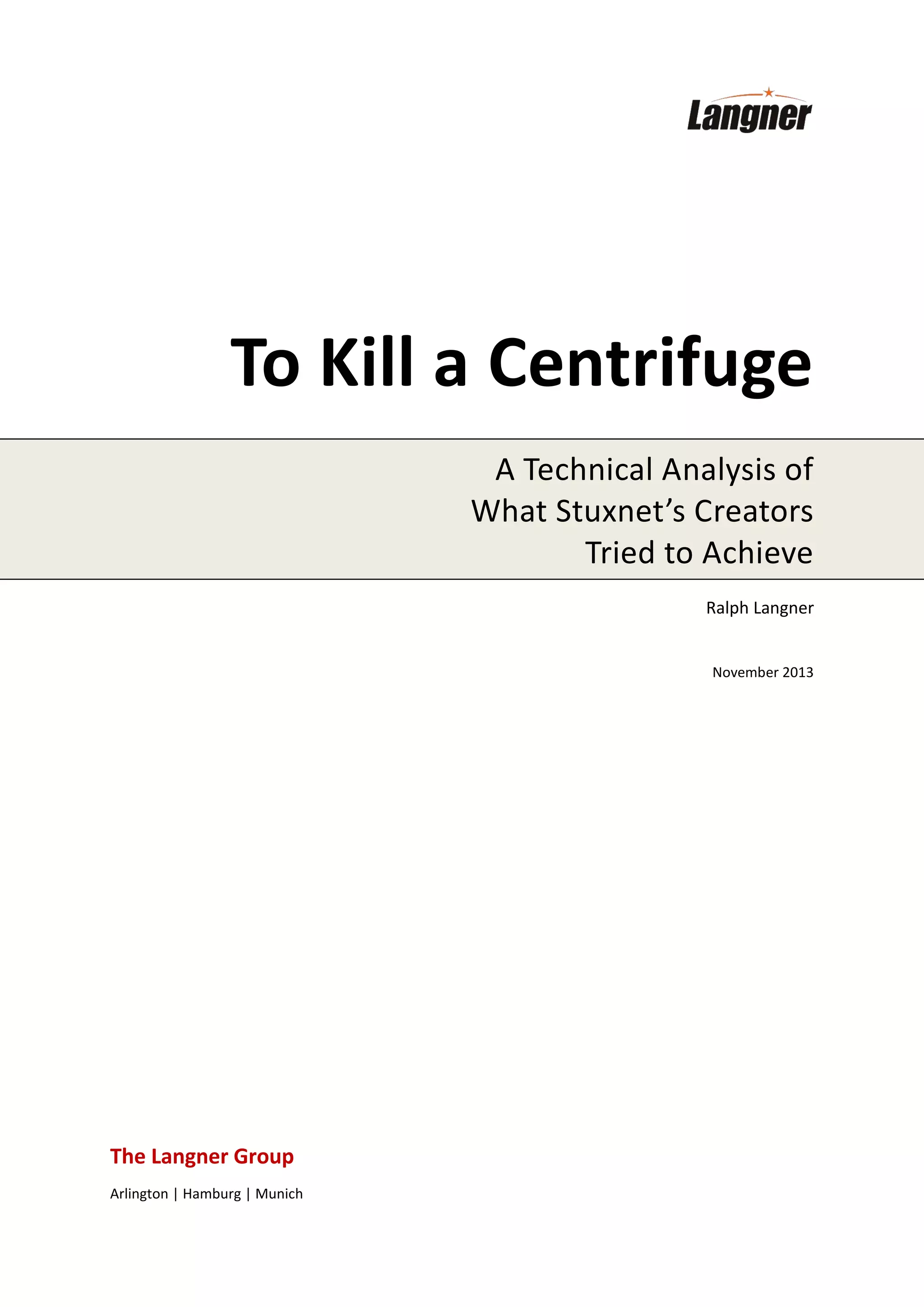 Langner

To Kill a Centrifuge

A Technical Analysis of
What Stuxnet's Creators
Tried to Achieve

Ralph Langner

November 2013

The Langner Group

Arlington | Hamburg | Munich